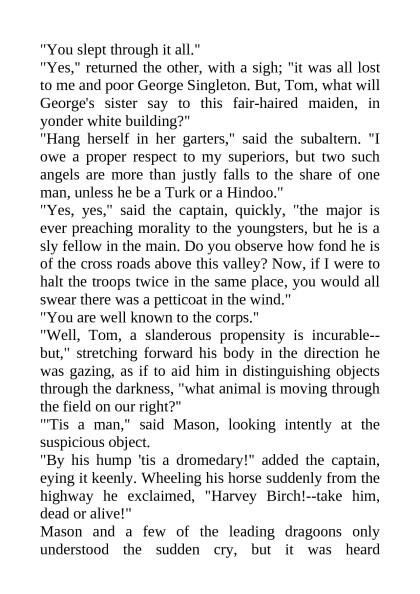 "You slept through it all."
"Yes," returned the other, with a sigh; "it was all lost to me and poor George Singleton. But, Tom, what will George's sister say to this fair-haired maiden, in yonder white building?"
"Hang herself in her garters," said the subaltern. "I owe a proper respect to my superiors, but two such angels are more than justly falls to the share of one man, unless he be a Turk or a Hindoo."
"Yes, yes," said the captain, quickly, "the major is ever preaching morality to the youngsters, but he is a sly fellow in the main. Do you observe how fond he is of the cross roads above this valley? Now, if I were to halt the troops twice in the same place, you would all swear there was a petticoat in the wind."
"You are well known to the corps."
"Well, Tom, a slanderous propensity is incurable--but," stretching forward his body in the direction he was gazing, as if to aid him in distinguishing objects through the darkness, "what animal is moving through the field on our right?"
"'Tis a man," said Mason, looking intently at the suspicious object.
"By his hump 'tis a dromedary!" added the captain, eying it keenly. Wheeling his horse suddenly from the highway he exclaimed, "Harvey Birch!--take him, dead or alive!"
Mason and a few of the leading dragoons only understood the sudden cry, but it was heard